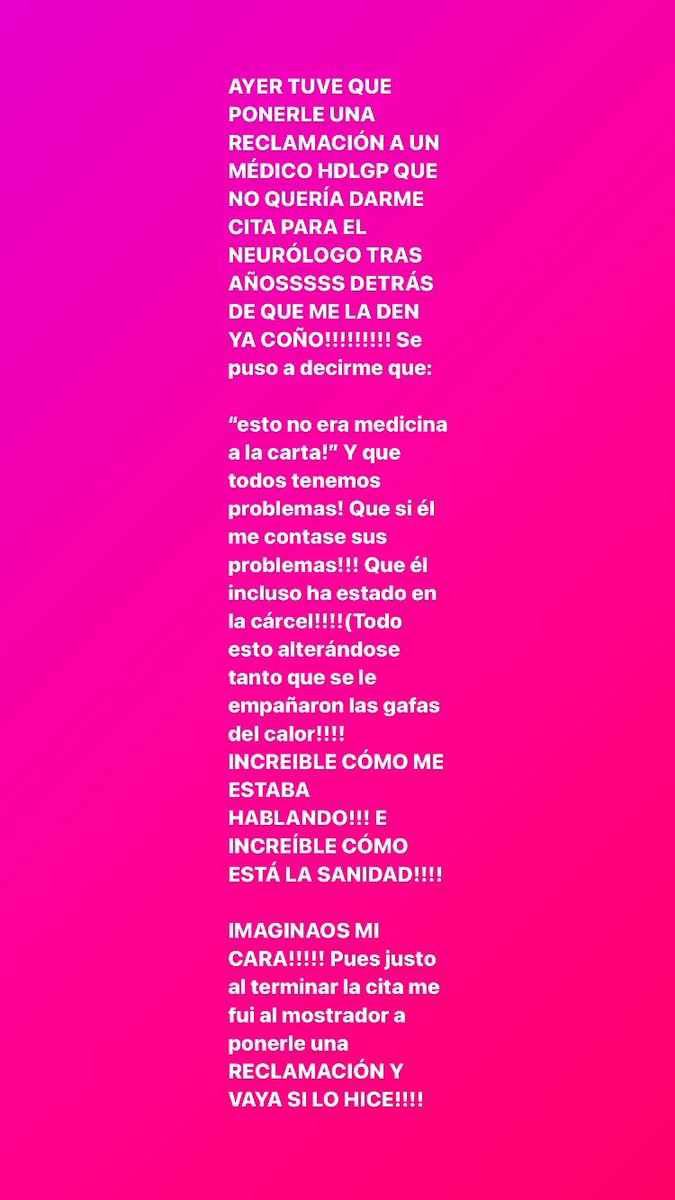 AYER TUVE QUE PONERLE UNA RECLAMACIÓN A UN MÉDICO HDLGP QUE NO QUERÍA DARME CITA PARA EL NEURÓLOGO TRAS AÑOSSSSS DETRÁS DE QUE ME LA DEN YA COÑO!!!!!!!!! Se puso a decirme que:

“esto no era medicina a la carta!” Y que todos tenemos problemas! Que si él me contase sus problemas!!! Que él incluso ha estado en la cárcel!!!!(Todo esto alterándose tanto que se le empañaron las gafas del calor!!!! INCREIBLE CÓMO ME ESTABA HABLANDO!!! E INCREÍBLE CÓMO ESTÁ LA SANIDAD!!!!

IMAGINAOS MI CARA!!!!! Pues justo al terminar la cita me fui al mostrador a ponerle una RECLAMACIÓN Y VAYA SI LO HICE!!!!